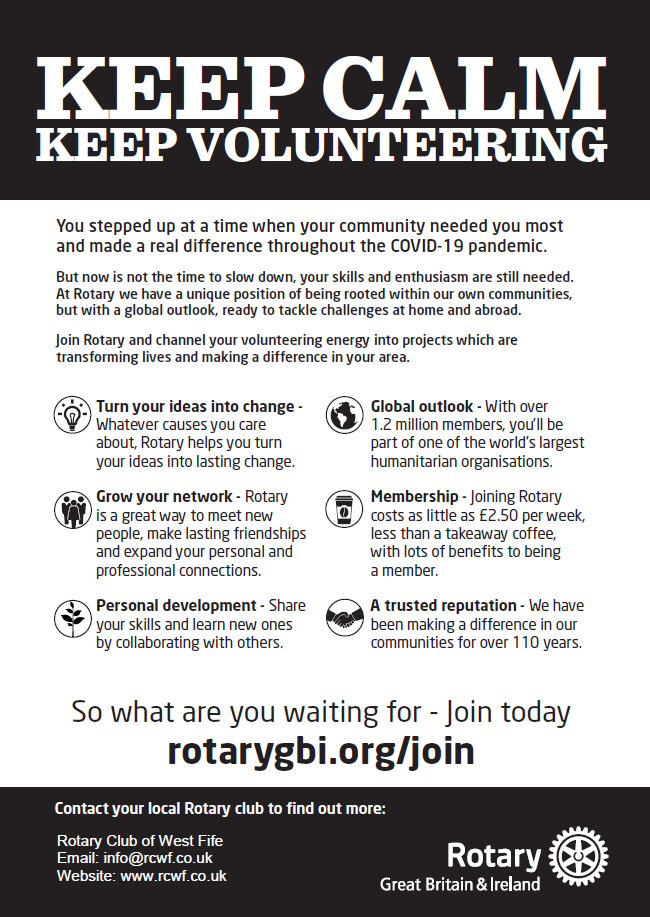 KEEP CALM
KEEP VOLUNTEERING

You stepped up at a time when your community needed you most and made a real difference throughout the COVID-19 pandemic.

But now is not the time to slow down, your skills and enthusiasm are still needed. At Rotary we have a unique position of being rooted within our own communities, but with a global outlook, ready to tackle challenges at home and abroad.

Join Rotary and channel your volunteering energy into projects which are transforming lives and making a difference in your area.

Turn your ideas into change - Whatever causes you care about, Rotary helps you turn your ideas into lasting change.

Grow your network - Rotary is a great way to meet new people, make lasting friendships and expand your personal and professional connections.

Personal development - Share your skills and learn new ones by collaborating with others.

Global outlook - With over 1.2 million members, you'll be part of one of the world's largest humanitarian organisations.

Membership - Joining Rotary costs as little as £2.50 per week, less than a takeaway coffee, with lots of benefits to being a member.

A trusted reputation - We have been making a difference in our communities for over 110 years.

So what are you waiting for - Join today
rotarygbi.org/join

Contact your local Rotary club to find out more:

Rotary Club of West Fife
Email: info@rcwf.co.uk
Website: www.rcwf.co.uk

Rotary
Great Britain & Ireland